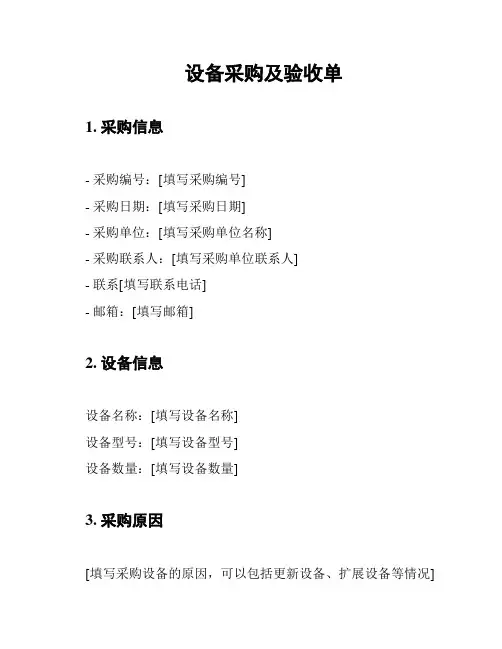 设备采购及验收单

1. 采购信息

- 采购编号：[填写采购编号]
- 采购日期：[填写采购日期]
- 采购单位：[填写采购单位名称]
- 采购联系人：[填写采购单位联系人]
- 联系[填写联系电话]
- 邮箱：[填写邮箱]

2. 设备信息

设备名称：[填写设备名称]
设备型号：[填写设备型号]
设备数量：[填写设备数量]

3. 采购原因

[填写采购设备的原因，可以包括更新设备、扩展设备等情况]